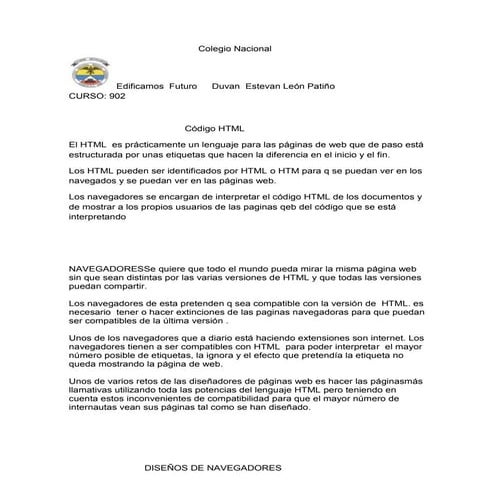 Colegio Nacional

Edificamos Futuro Duvan Estevan León Patiño
CURSO: 902

Código HTML

El HTML es prácticamente un lenguaje para las páginas de web que de paso está estructurada por unas etiquetas que hacen la diferencia en el inicio y el fin.

Los HTML pueden ser identificados por HTML o HTM para q se puedan ver en los navegados y se puedan ver en las páginas web.

Los navegadores se encargan de interpretar el código HTML de los documentos y de mostrar a los propios usuarios de las paginas qeb del código que se está interpretando

NAVEGADORESSe quiere que todo el mundo pueda mirar la misma página web sin que sean distintas por las varias versiones de HTML y que todas las versiones puedan compartir.

Los navegadores de esta pretenden q sea compatible con la versión de HTML. es necesario tener o hacer extinciones de las paginas navegadoras para que puedan ser compatibles de la última versión .

Unos de los navegadores que a diario está haciendo extensiones son internet. Los navegadores tienen a ser compatibles con HTML para poder interpretar el mayor número posible de etiquetas, la ignora y el efecto que pretendía la etiqueta no queda mostrando la página de web.

Unos de varios retos de las diseñadores de páginas web es hacer las páginasmás llamativas utilizando toda las potencias del lenguaje HTML pero teniendo en cuenta estos inconvenientes de compatibilidad para que el mayor número de internautas vean sus páginas tal como se han diseñado.

DISEÑOS DE NAVEGADORES